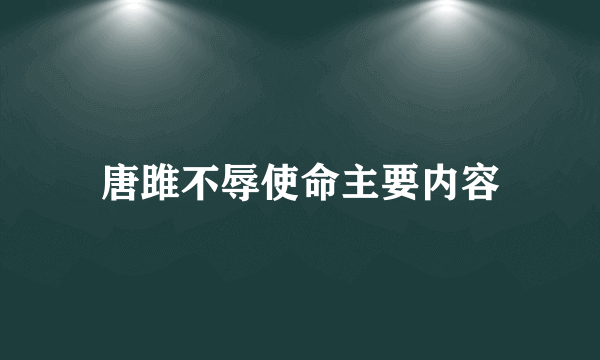 唐雎不辱使命主要内容